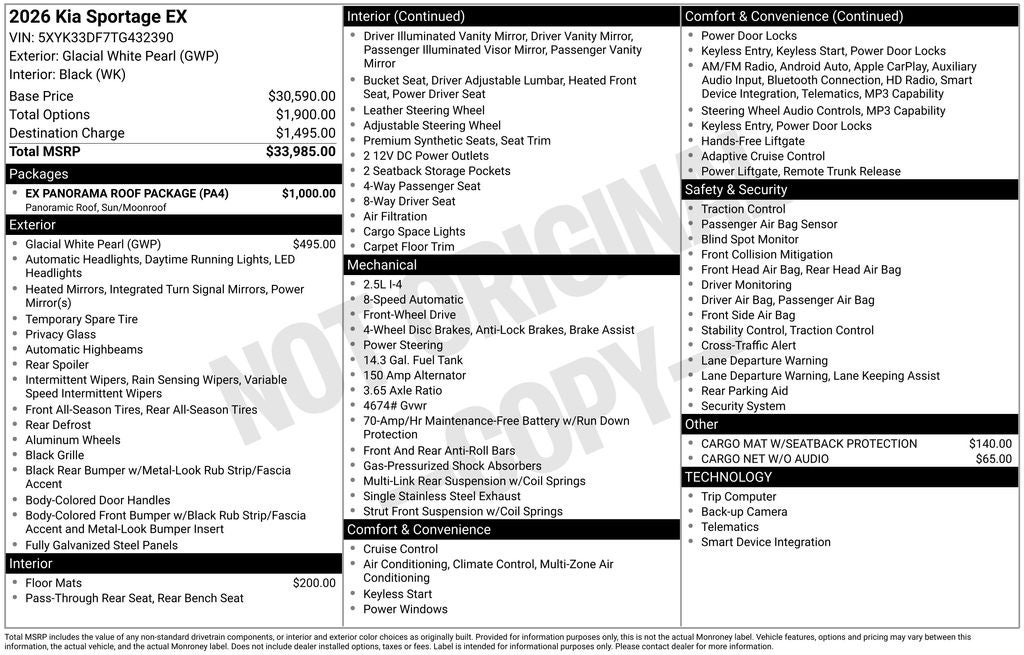 2026 Kia Sportage EX
VIN: 5XYK33DF7TG432390
Exterior: Glacial White Pearl (GWP)
Interior: Black (WK)

Base Price $30,590.00
Total Options $1,900.00
Destination Charge $1,495.00
Total MSRP $33,985.00

Packages
• EX PANORAMA ROOF PACKAGE (PA4) $1,000.00
Panoramic Roof, Sun/Moonroof

Exterior
• Glacial White Pearl (GWP) $495.00
• Automatic Headlights, Daytime Running Lights, LED Headlights
• Heated Mirrors, Integrated Turn Signal Mirrors, Power Mirror(s)
• Temporary Spare Tire
• Privacy Glass
• Automatic Highbeams
• Rear Spoiler
• Intermittent Wipers, Rain Sensing Wipers, Variable Speed Intermittent Wipers
• Front All-Season Tires, Rear All-Season Tires
• Rear Defrost
• Aluminum Wheels
• Black Grille
• Black Rear Bumper w/Metal-Look Rub Strip/Fascia Accent
• Body-Colored Door Handles
• Body-Colored Front Bumper w/Black Rub Strip/Fascia Accent and Metal-Look Bumper Insert
• Fully Galvanized Steel Panels

Interior
• Floor Mats $200.00
• Pass-Through Rear Seat, Rear Bench Seat

Interior (Continued)
• Driver Illuminated Vanity Mirror, Driver Vanity Mirror, Passenger Illuminated Visor Mirror, Passenger Vanity Mirror
• Bucket Seat, Driver Adjustable Lumbar, Heated Front Seat, Power Driver Seat
• Leather Steering Wheel
• Adjustable Steering Wheel
• Premium Synthetic Seats, Seat Trim
• 2 12V DC Power Outlets
• 2 Seatback Storage Pockets
• 4-Way Passenger Seat
• 8-Way Driver Seat
• Air Filtration
• Cargo Space Lights
• Carpet Floor Trim

Mechanical
• 2.5L I-4
• 8-Speed Automatic
• Front-Wheel Drive
• 4-Wheel Disc Brakes, Anti-Lock Brakes, Brake Assist
• Power Steering
• 14.3 Gal. Fuel Tank
• 150 Amp Alternator
• 3.65 Axle Ratio
• 4674# Gvwr
• 70-Amp/Hr Maintenance-Free Battery w/Run Down Protection
• Front And Rear Anti-Roll Bars
• Gas-Pressurized Shock Absorbers
• Multi-Link Rear Suspension w/Coil Springs
• Single Stainless Steel Exhaust
• Strut Front Suspension w/Coil Springs

Comfort & Convenience
• Cruise Control
• Air Conditioning, Climate Control, Multi-Zone Air Conditioning
• Keyless Start
• Power Windows

Comfort & Convenience (Continued)
• Power Door Locks
• Keyless Entry, Keyless Start, Power Door Locks
• AM/FM Radio, Android Auto, Apple CarPlay, Auxiliary Audio Input, Bluetooth Connection, HD Radio, Smart Device Integration, Telematics, MP3 Capability
• Steering Wheel Audio Controls, MP3 Capability
• Keyless Entry, Power Door Locks
• Hands-Free Liftgate
• Adaptive Cruise Control
• Power Liftgate, Remote Trunk Release

Safety & Security
• Traction Control
• Passenger Air Bag Sensor
• Blind Spot Monitor
• Front Collision Mitigation
• Front Head Air Bag, Rear Head Air Bag
• Driver Monitoring
• Driver Air Bag, Passenger Air Bag
• Front Side Air Bag
• Stability Control, Traction Control
• Cross-Traffic Alert
• Lane Departure Warning
• Lane Departure Warning, Lane Keeping Assist
• Rear Parking Aid
• Security System

Other
• CARGO MAT W/SEATBACK PROTECTION $140.00
• CARGO NET W/O AUDIO $65.00

TECHNOLOGY
• Trip Computer
• Back-up Camera
• Telematics
• Smart Device Integration

Total MSRP includes the value of any non-standard drivetrain components, or interior and exterior color choices as originally built. Provided for information purposes only, this is not the actual Monroney label. Vehicle features, options and pricing may vary between this information, the actual vehicle, and the actual Monroney label. Does not include dealer installed options, taxes or fees. Label is intended for informational purposes only. Please contact dealer for more information.

NOT ORIGINAL COPY